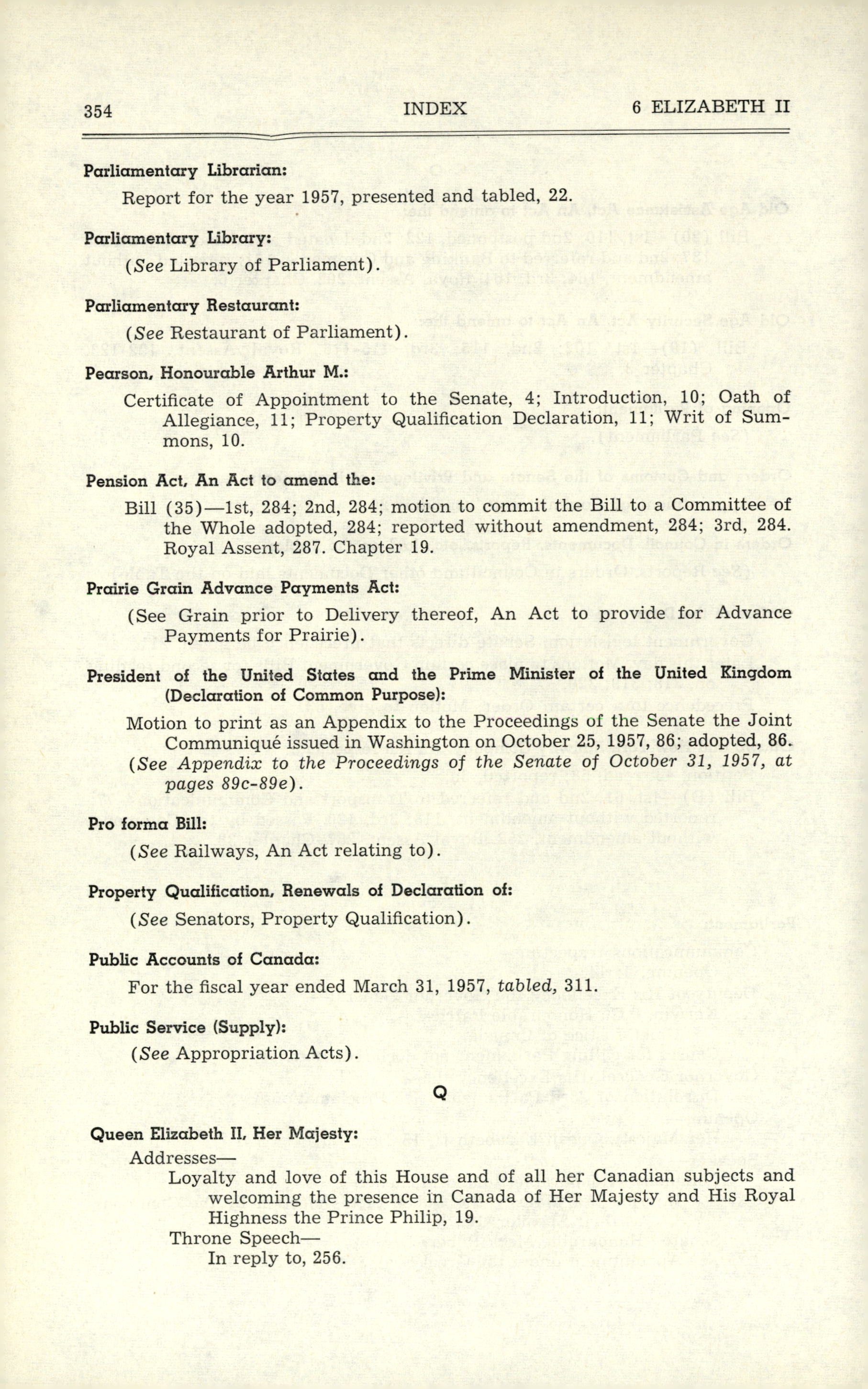 354 INDEX 6 ELIZABETH II

Parliamentary Librarian:

Report for the year 1957, presented and tabled, 22.

Parliamentary Library:

(See Library of Parliament).

Parliamentary Restaurant:

(See Restaurant of Parliament).

Pearson, Honourable Arthur M.:

Certificate of Appointment to the Senate, 4; Introduction, 10; Oath of Allegiance, 11; Property Qualification Declaration, 11; Writ of Summons, 10.

Pension Act, An Act to amend the:

Bill (35)—1st, 284; 2nd, 284; motion to commit the Bill to a Committee of the Whole adopted, 284; reported without amendment, 284; 3rd, 284. Royal Assent, 287. Chapter 19.

Prairie Grain Advance Payments Act:

(See Grain prior to Delivery thereof, An Act to provide for Advance Payments for Prairie).

President of the United States and the Prime Minister of the United Kingdom (Declaration of Common Purpose):

Motion to print as an Appendix to the Proceedings of the Senate the Joint Communiqué issued in Washington on October 25, 1957, 86; adopted, 86. (See Appendix to the Proceedings of the Senate of October 31, 1957, at pages 89c-89e).

Pro forma Bill:

(See Railways, An Act relating to).

Property Qualification, Renewals of Declaration of:

(See Senators, Property Qualification).

Public Accounts of Canada:

For the fiscal year ended March 31, 1957, tabled, 311.

Public Service (Supply):

(See Appropriation Acts).

Q

Queen Elizabeth II, Her Majesty:

Addresses—

Loyalty and love of this House and of all her Canadian subjects and welcoming the presence in Canada of Her Majesty and His Royal Highness the Prince Philip, 19.

Throne Speech—

In reply to, 256.